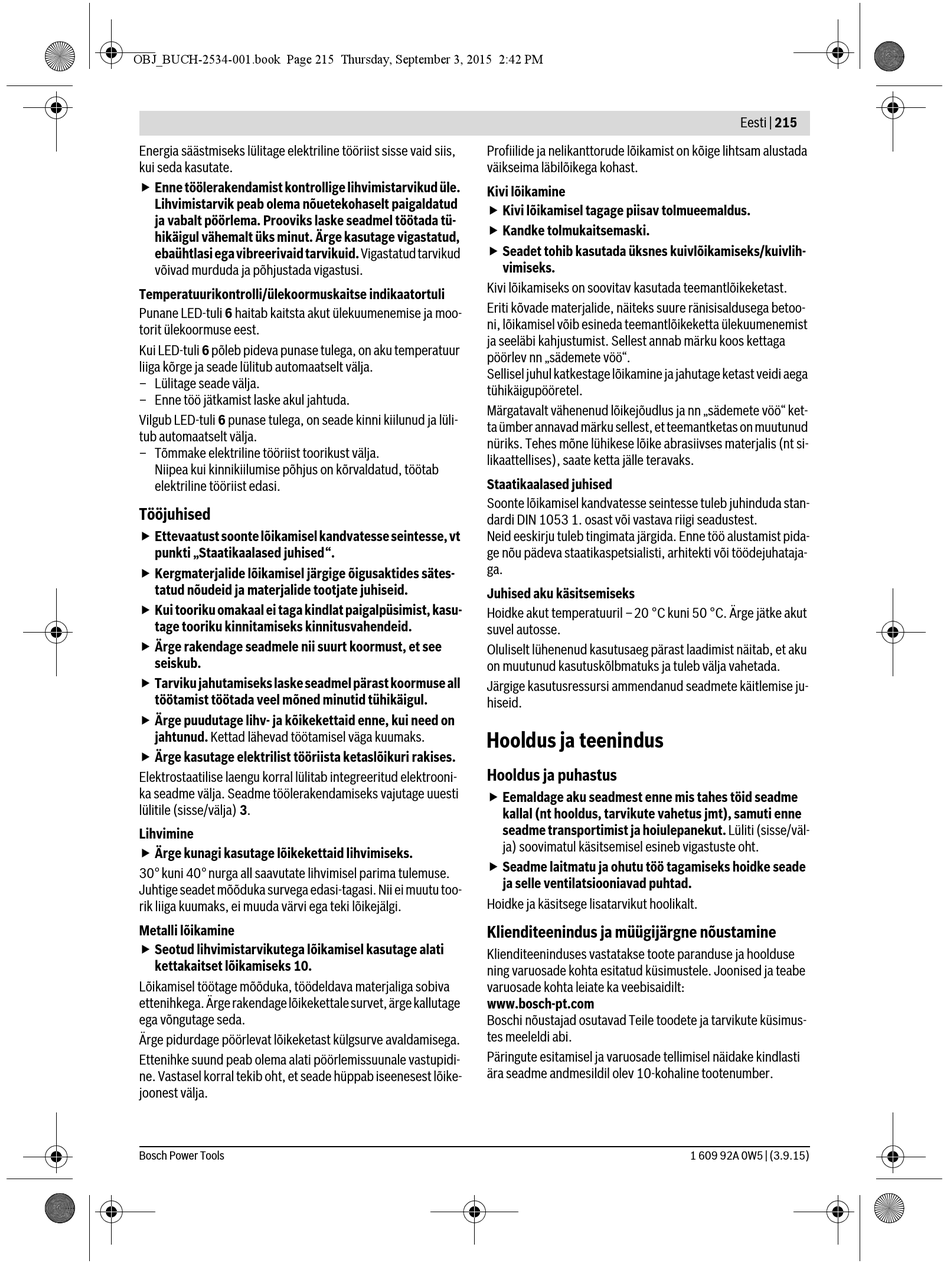 OBJ_BUCH-2534-001.book Page 215 Thursday, September 3, 2015 2:42 PM

Eesti | 215

Energia säästmiseks lülitage elektriline tööriist sisse vaid siis, kui seda kasutate.

▶ Enne töölerakendamist kontrollige lihvimistarvikud üle. Lihvimistarvik peab olema nõuetekohaselt paigaldatud ja vabalt pöörlema. Prooviks laske seadmel töötada tühikäigul vähemalt üks minut. Ärge kasutage vigastatud, ebaühtlasi ega vibreerivaid tarvikuid. Vigastatud tarvikud võivad murduda ja põhjustada vigastusi.

Temperatuurikontrolli/ülekoormuskaitse indikaatortuli

Punane LED-tuli 6 haitab kaitsta akut ülekuumenemise ja mootorit ülekoormuse eest.

Kui LED-tuli 6 põleb pideva punase tulega, on aku temperatuur liiga kõrge ja seade lülitub automaatselt välja.
– Lülitage seade välja.
– Enne töö jätkamist laske akul jahtuda.

Vilgub LED-tuli 6 punase tulega, on seade kinni kiilunud ja lülitub automaatselt välja.
– Tõmmake elektriline tööriist toorikust välja.
Niipea kui kinnikiilumise põhjus on kõrvaldatud, töötab elektriline tööriist edasi.

Tööjuhised

▶ Ettevaatust soonte lõikamisel kandvatesse seintesse, vt punkti „Staatikaalased juhised“.

▶ Kergmaterjalide lõikamisel järgige õigusaktides sätestatud nõudeid ja materjalide tootjate juhiseid.

▶ Kui tooriku omakaal ei taga kindlat paigalpüsimist, kasutage tooriku kinnitamiseks kinnitusvahendeid.

▶ Ärge rakendage seadmele nii suurt koormust, et see seiskub.

▶ Tarviku jahutamiseks laske seadmel pärast koormuse all töötamist töötada veel mõned minutid tühikäigul.

▶ Ärge puudutage lihv- ja lõikekettaid enne, kui need on jahtunud. Kettad lähevad töötamisel väga kuumaks.

▶ Ärge kasutage elektrilist tööriista ketaslõikuri rakises.

Elektrostaatilise laengu korral lülitab integreeritud elektroonika seadme välja. Seadme töölerakendamiseks vajutage uuesti lülitile (sisse/välja) 3.

Lihvimine

▶ Ärge kunagi kasutage lõikekettaid lihvimiseks.

30° kuni 40° nurga all saavutate lihvimisel parima tulemuse. Juhtige seadet mõõduka survega edasi-tagasi. Nii ei muutu toorik liiga kuumaks, ei muuda värvi ega teki lõikejälgi.

Metalli lõikamine

▶ Seotud lihvimistarvikutega lõikamisel kasutage alati kettakaitset lõikamiseks 10.

Lõikamisel töötage mõõduka, töödeldava materjaliga sobiva ettenihkega. Ärge rakendage lõikekettale survet, ärge kallutage ega võngutage seda.

Ärge pidurdage pöörlevat lõikeketast külgsurve avaldamisega.

Ettenihke suund peab olema alati pöörlemissuunale vastupidine. Vastasel korral tekib oht, et seade hüppab iseenesest lõikejoonest välja.

Profiilide ja nelikanttorude lõikamist on kõige lihtsam alustada väikseima läbilõikega kohast.

Kivi lõikamine

▶ Kivi lõikamisel tagage piisav tolmueemaldus.

▶ Kandke tolmukaitsemaski.

▶ Seadet tohib kasutada üksnes kuivlõikamiseks/kuivlihvimiseks.

Kivi lõikamiseks on soovitav kasutada teemantlõikeketast.

Eriti kõvade materjalide, näiteks suure ränisisaldusega betooni, lõikamisel võib esineda teemantlõikeketta ülekuumenemist ja seeläbi kahjustumist. Sellest annab märku koos kettaga pöörlev nn „sädemete vöö“.
Sellisel juhul katkestage lõikamine ja jahutage ketast veidi aega tühikäigupööretel.

Märgatavalt vähenenud lõikejõudlus ja nn „sädemete vöö“ ketta ümber annavad märku sellest, et teemantketas on muutunud nüriks. Tehes mõne lühikese lõike abrasiivses materjalis (nt silikaattellises), saate ketta jälle teravaks.

Staatikaalased juhised

Soonte lõikamisel kandvatesse seintesse tuleb juhinduda standardi DIN 1053 1. osast või vastava riigi seadustest.
Neid eeskirju tuleb tingimata järgida. Enne töö alustamist pidage nõu pädeva staatikaspetsialisti, arhitekti või töödejuhatajaga.

Juhised aku käsitsemiseks

Hoidke akut temperatuuril – 20 °C kuni 50 °C. Ärge jätke akut suvel autosse.

Oluliselt lühenenud kasutusaeg pärast laadimist näitab, et aku on muutunud kasutuskõlbmatuks ja tuleb välja vahetada.

Järgige kasutusressursi ammendanud seadmete käitlemise juhiseid.

Hooldus ja teenindus

Hooldus ja puhastus

▶ Eemaldage aku seadmest enne mis tahes töid seadme kallal (nt hooldus, tarvikute vahetus jmt), samuti enne seadme transportimist ja hoiulepanekut. Lüliti (sisse/välja) soovimatul käsitsemisel esineb vigastuste oht.

▶ Seadme laitmatu ja ohutu töö tagamiseks hoidke seade ja selle ventilatsiooniavad puhtad.

Hoidke ja käsitsege lisatarvikut hoolikalt.

Klienditeenindus ja müügijärgne nõustamine

Klienditeeninduses vastatakse toote paranduse ja hoolduse ning varuosade kohta esitatud küsimustele. Joonised ja teabe varuosade kohta leiate ka veebisaidilt:
www.bosch-pt.com
Boschi nõustajad osutavad Teile toodete ja tarvikute küsimustes meeleldi abi.

Päringute esitamisel ja varuosade tellimisel näidake kindlasti ära seadme andmesildil olev 10-kohaline tootenumber.

Bosch Power Tools

1 609 92A 0W5 | (3.9.15)